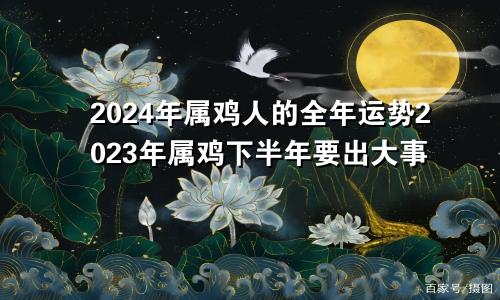 2024年属鸡人的全年运势2023年属鸡下半年要出大事

百家号/摄图